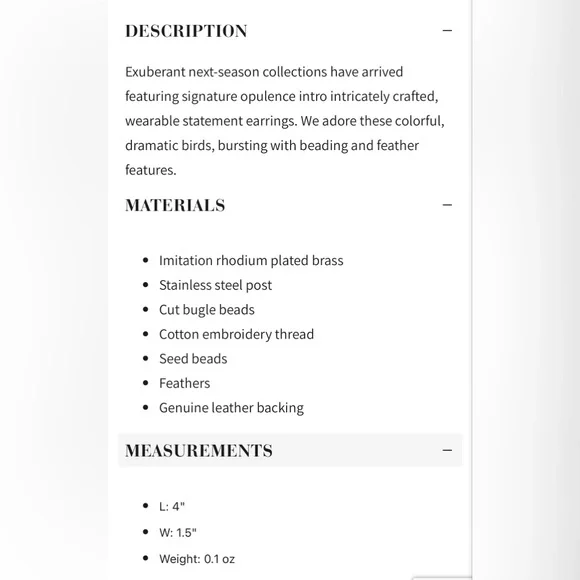 DESCRIPTION −

Exuberant next-season collections have arrived featuring signature opulence intro intricately crafted, wearable statement earrings. We adore these colorful, dramatic birds, bursting with beading and feather features.

MATERIALS −

- Imitation rhodium plated brass
- Stainless steel post
- Cut bugle beads
- Cotton embroidery thread
- Seed beads
- Feathers
- Genuine leather backing

MEASUREMENTS −

- L: 4"
- W: 1.5"
- Weight: 0.1 oz